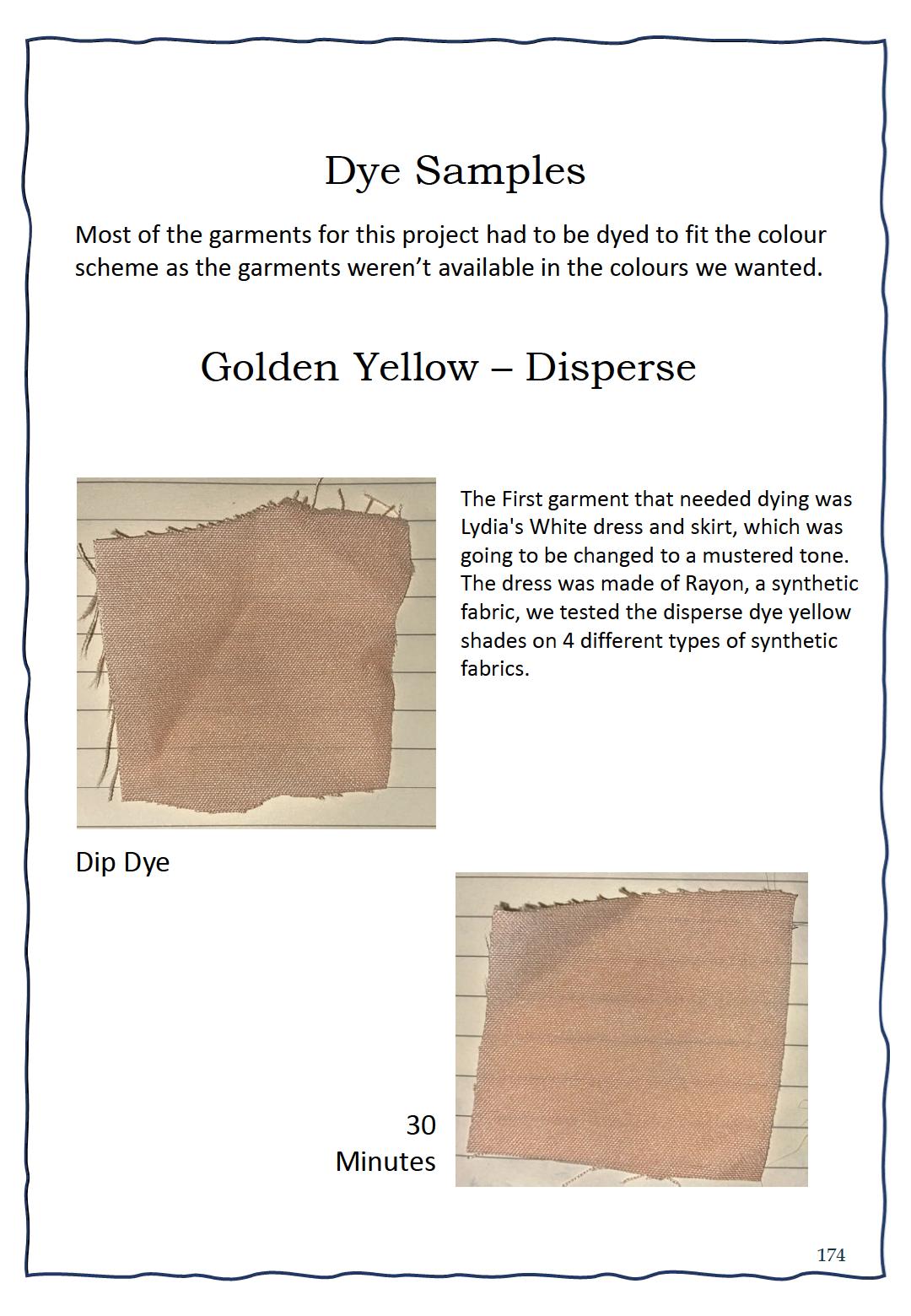 Dye Samples

Most of the garments for this project had to be dyed to fit the colour scheme as the garments weren't available in the colours we wanted.

Golden Yellow – Disperse

The First garment that needed dying was Lydia's White dress and skirt, which was going to be changed to a mustered tone. The dress was made of Rayon, a synthetic fabric, we tested the disperse dye yellow shades on 4 different types of synthetic fabrics.

Dip Dye

30
Minutes

174